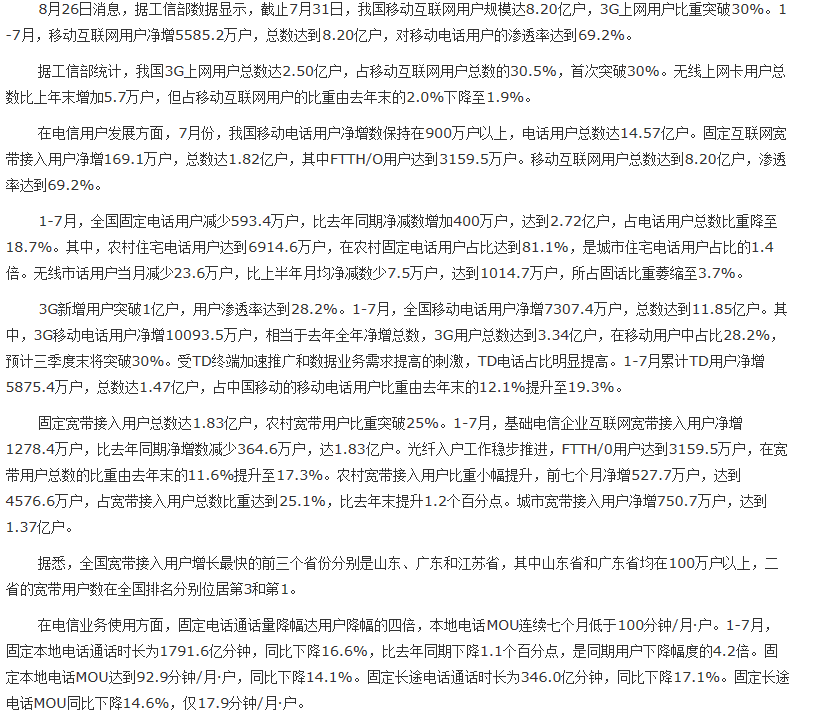 8月26日消息，据工信部数据显示，截止7月31日，我国移动互联网用户规模达8.20亿户，3G上网用户比重突破30%。1-7月，移动互联网用户净增5585.2万户，总数达到8.20亿户，对移动电话用户的渗透率达到69.2%。

据工信部统计，我国3G上网用户总数达2.50亿户，占移动互联网用户总数的30.5%，首次突破30%。无线上网卡用户总数比上年末增加5.7万户，但占移动互联网用户的比重由去年末的2.0%下降至1.9%。

在电信用户发展方面，7月份，我国移动电话用户净增数保持在900万户以上，电话用户总数达14.57亿户。固定互联网宽带接入用户净增169.1万户，总数达1.82亿户，其中FTTH/O用户达到3159.5万户。移动互联网用户总数达到8.20亿户，渗透率达到69.2%。

1-7月，全国固定电话用户减少593.4万户，比去年同期净减数增加400万户，达到2.72亿户，占电话用户总数比重降至18.7%。其中，农村住宅电话用户达到6914.6万户，在农村固定电话用户占比达到81.1%，是城市住宅电话用户占比的1.4倍。无线市话用户当月减少23.6万户，比上半年月均净减数少7.5万户，达到1014.7万户，所占固话比重萎缩至3.7%。

3G新增用户突破1亿户，用户渗透率达到28.2%。1-7月，全国移动电话用户净增7307.4万户，总数达到11.85亿户。其中，3G移动电话用户净增10093.5万户，相当于去年全年净增总数，3G用户总数达到3.34亿户，在移动用户中占比28.2%，预计三季度末将突破30%。受TD终端加速推广和数据业务需求提高的刺激，TD电话占比明显提高。1-7月累计TD用户净增5875.4万户，总数达1.47亿户，占中国移动的移动电话用户比重由去年末的12.1%提升至19.3%。

固定宽带接入用户总数达1.83亿户，农村宽带用户比重突破25%。1-7月，基础电信企业互联网宽带接入用户净增1278.4万户，比去年同期净增数减少364.6万户，达1.83亿户。光纤入户工作稳步推进，FTTH/0用户达到3159.5万户，在宽带用户总数的比重由去年末的11.6%提升至17.3%。农村宽带接入用户比重小幅提升，前七个月净增527.7万户，达到4576.6万户，占宽带接入用户总数比重达到25.1%，比去年末提升1.2个百分点。城市宽带接入用户净增750.7万户，达到1.37亿户。

据悉，全国宽带接入用户增长最快的前三个省份分别是山东、广东和江苏省，其中山东省和广东省均在100万户以上，二省的宽带用户数在全国排名分别位居第3和第1。

在电信业务使用方面，固定电话通话量降幅达用户降幅的四倍，本地电话MOU连续七个月低于100分钟/月·户。1-7月，固定本地电话通话时长为1791.6亿分钟，同比下降16.6%，比去年同期下降1.1个百分点，是同期用户下降幅度的4.2倍。固定本地电话MOU达到92.9分钟/月·户，同比下降14.1%。固定长途电话通话时长为346.0亿分钟，同比下降17.1%。固定长途电话MOU同比下降14.6%，仅17.9分钟/月·户。